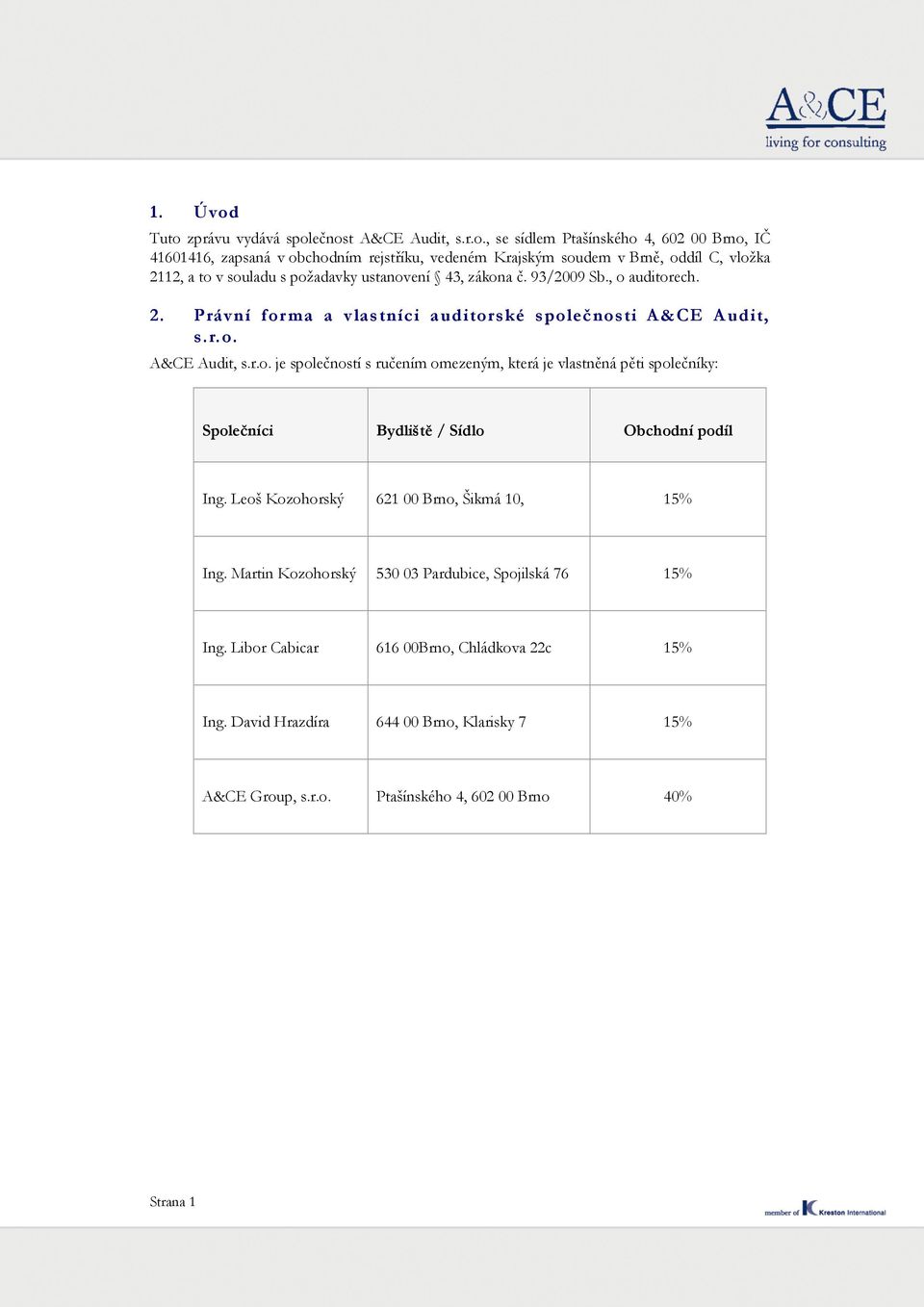 A&CE
living for consulting

1. Úvod

Tuto zprávu vydává společnost A&CE Audit, s.r.o., se sídlem Ptašínského 4, 602 00 Brno, IČ 41601416, zapsaná v obchodním rejstříku, vedeném Krajským soudem v Brně, oddíl C, vložka 2112, a to v souladu s požadavky ustanovení § 43, zákona č. 93/2009 Sb., o auditorech.

2. Právní forma a vlastníci auditorské společnosti A&CE Audit, s.r.o.

A&CE Audit, s.r.o. je společností s ručením omezeným, která je vlastněná pěti společníky:

| Společníci | Bydliště / Sídlo | Obchodní podíl |
|---|---|---|
| Ing. Leoš Kozohorský | 621 00 Brno, Šikmá 10, | 15% |
| Ing. Martin Kozohorský | 530 03 Pardubice, Spojilská 76 | 15% |
| Ing. Libor Cabicar | 616 00Brno, Chládkova 22c | 15% |
| Ing. David Hrazdíra | 644 00 Brno, Klarisky 7 | 15% |
| A&CE Group, s.r.o. | Ptašínského 4, 602 00 Brno | 40% |

Strana 1

member of Kreston International